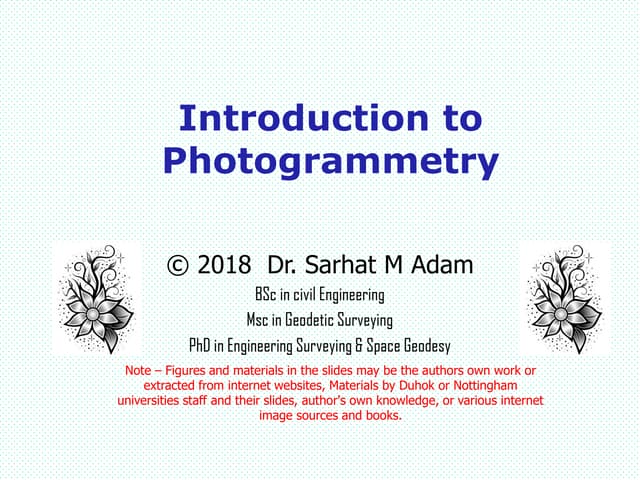 Introduction to Photogrammetry

© 2018 Dr. Sarhat M Adam

BSc in civil Engineering

Msc in Geodetic Surveying

PhD in Engineering Surveying & Space Geodesy

Note – Figures and materials in the slides may be the authors own work or extracted from internet websites, Materials by Duhok or Nottingham universities staff and their slides, author's own knowledge, or various internet image sources and books.